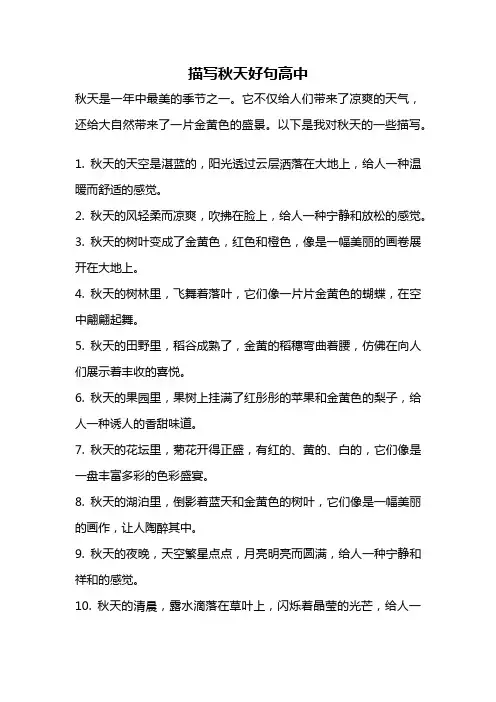 描写秋天好句高中

秋天是一年中最美的季节之一。它不仅给人们带来了凉爽的天气，还给大自然带来了一片金黄色的盛景。以下是我对秋天的一些描写。

1. 秋天的天空是湛蓝的，阳光透过云层洒落在大地上，给人一种温暖而舒适的感觉。

2. 秋天的风轻柔而凉爽，吹拂在脸上，给人一种宁静和放松的感觉。

3. 秋天的树叶变成了金黄色，红色和橙色，像是一幅美丽的画卷展开在大地上。

4. 秋天的树林里，飞舞着落叶，它们像一片片金黄色的蝴蝶，在空中翩翩起舞。

5. 秋天的田野里，稻谷成熟了，金黄的稻穗弯曲着腰，仿佛在向人们展示着丰收的喜悦。

6. 秋天的果园里，果树上挂满了红彤彤的苹果和金黄色的梨子，给人一种诱人的香甜味道。

7. 秋天的花坛里，菊花开得正盛，有红的、黄的、白的，它们像是一盘丰富多彩的色彩盛宴。

8. 秋天的湖泊里，倒影着蓝天和金黄色的树叶，它们像是一幅美丽的画作，让人陶醉其中。

9. 秋天的夜晚，天空繁星点点，月亮明亮而圆满，给人一种宁静和祥和的感觉。

10. 秋天的清晨，露水滴落在草叶上，闪烁着晶莹的光芒，给人一